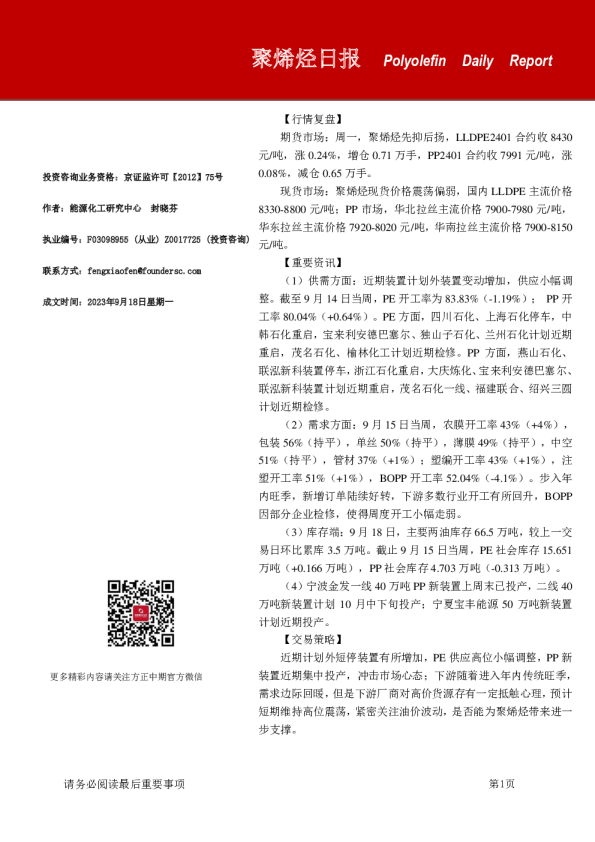 聚烯烃日报 Polyolefin Daily Report

投资咨询业务资格：京证监许可【2012】75号

作者：能源化工研究中心 封晓芬

执业编号：F03098955（从业）Z0017725（投资咨询）

联系方式：fengxiaofen@foundersc.com

成文时间：2023年9月18日星期一

更多精彩内容请关注方正中期官方微信

【行情复盘】

期货市场：周一，聚烯烃先抑后扬，LLDPE2401 合约收 8430 元/吨，涨 0.24%，增仓 0.71 万手，PP2401 合约收 7991 元/吨，涨 0.08%，减仓 0.65 万手。

现货市场：聚烯烃现货价格震荡偏弱，国内 LLDPE 主流价格 8330-8800 元/吨；PP 市场，华北拉丝主流价格 7900-7980 元/吨，华东拉丝主流价格 7920-8020 元/吨，华南拉丝主流价格 7900-8150 元/吨。

【重要资讯】

（1）供需方面：近期装置计划外装置变动增加，供应小幅调整。截至 9 月 14 日当周，PE 开工率为 83.83%（-1.19%）；PP 开工率 80.04%（+0.64%）。PE 方面，四川石化、上海石化停车，中韩石化重启，宝来利安德巴塞尔、独山子石化、兰州石化计划近期重启，茂名石化、榆林化工计划近期检修。PP 方面，燕山石化、联泓新科装置停车，浙江石化重启，大庆炼化、宝来利安德巴塞尔、联泓新科装置计划近期重启，茂名石化一线、福建联合、绍兴三圆计划近期检修。

（2）需求方面：9 月 15 日当周，农膜开工率 43%（+4%），包装 56%（持平），单丝 50%（持平），薄膜 49%（持平），中空 51%（持平），管材 37%（+1%）；塑编开工率 43%（+1%），注塑开工率 51%（+1%），BOPP 开工率 52.04%（-4.1%）。步入年内旺季，新增订单陆续好转，下游多数行业开工有所回升，BOPP 因部分企业检修，使得周度开工小幅走弱。

（3）库存端：9 月 18 日，主要两油库存 66.5 万吨，较上一交易日环比累库 3.5 万吨。截止 9 月 15 日当周，PE 社会库存 15.651 万吨（+0.166 万吨），PP 社会库存 4.703 万吨（-0.313 万吨）。

（4）宁波金发一线 40 万吨 PP 新装置上周末已投产，二线 40 万吨新装置计划 10 月中下旬投产；宁夏宝丰能源 50 万吨新装置计划近期投产。

【交易策略】

近期计划外短停装置有所增加，PE 供应高位小幅调整，PP 新装置近期集中投产，冲击市场心态；下游随着进入年内传统旺季，需求边际回暖，但是下游厂商对高价货源存有一定抵触心理，预计短期维持高位震荡，紧密关注油价波动，是否能为聚烯烃带来进一步支撑。

请务必阅读最后重要事项

第1页